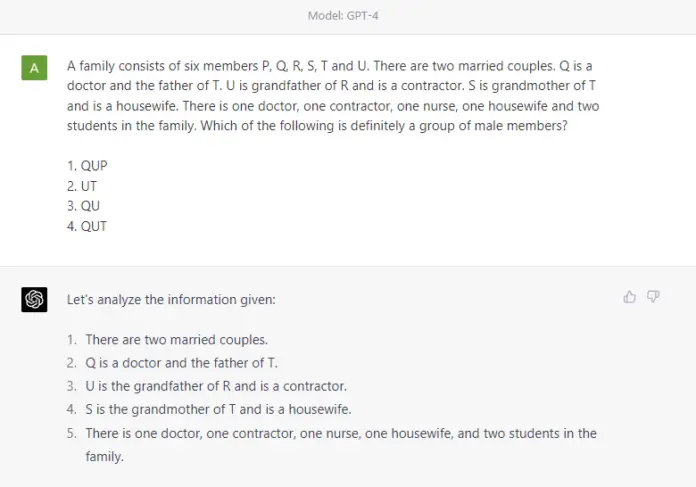 Model: GPT-4

A

A family consists of six members P, Q, R, S, T and U. There are two married couples. Q is a doctor and the father of T. U is grandfather of R and is a contractor. S is grandmother of T and is a housewife. There is one doctor, one contractor, one nurse, one housewife and two students in the family. Which of the following is definitely a group of male members?

1. QUP
2. UT
3. QU
4. QUT

Let's analyze the information given:

1. There are two married couples.
2. Q is a doctor and the father of T.
3. U is the grandfather of R and is a contractor.
4. S is the grandmother of T and is a housewife.
5. There is one doctor, one contractor, one nurse, one housewife, and two students in the family.